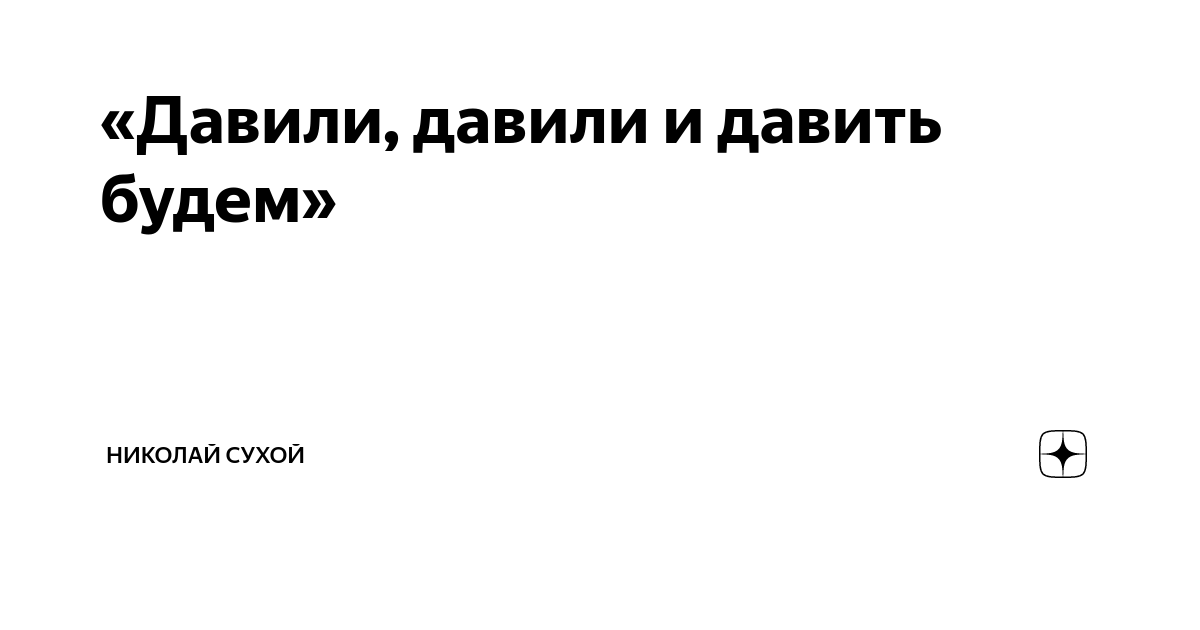 «Давили, давили и давить будем»

НИКОЛАЙ СУХОЙ